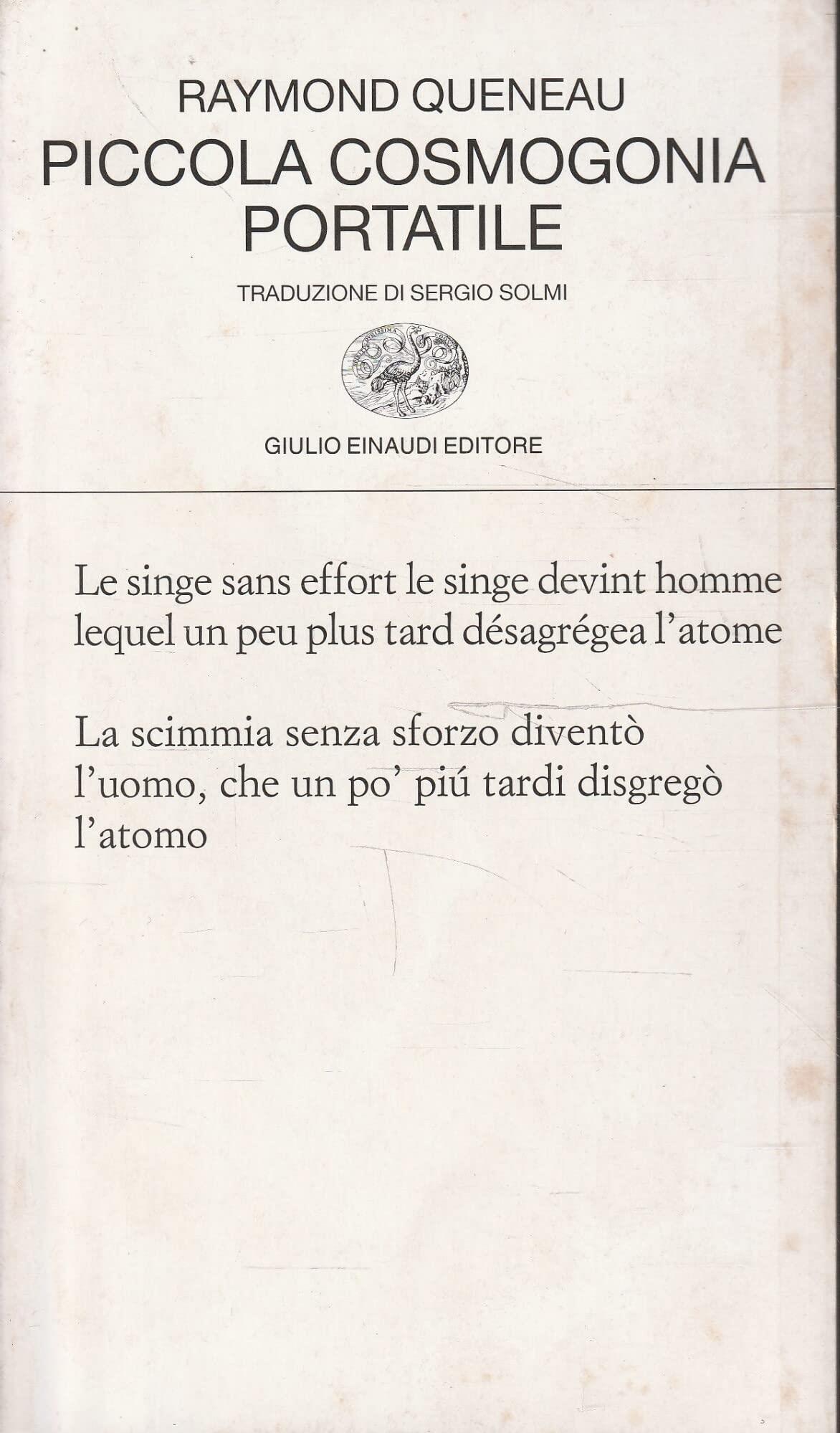 RAYMOND QUENEAU
PICCOLA COSMOGONIA PORTATILE

TRADUZIONE DI SERGIO SOLMI

GIULIO EINAUDI EDITORE

Le singe sans effort le singe devint homme
lequel un peu plus tard désagrégea l'atome

La scimmia senza sforzo diventò
l'uomo, che un po' piú tardi disgregò
l'atomo